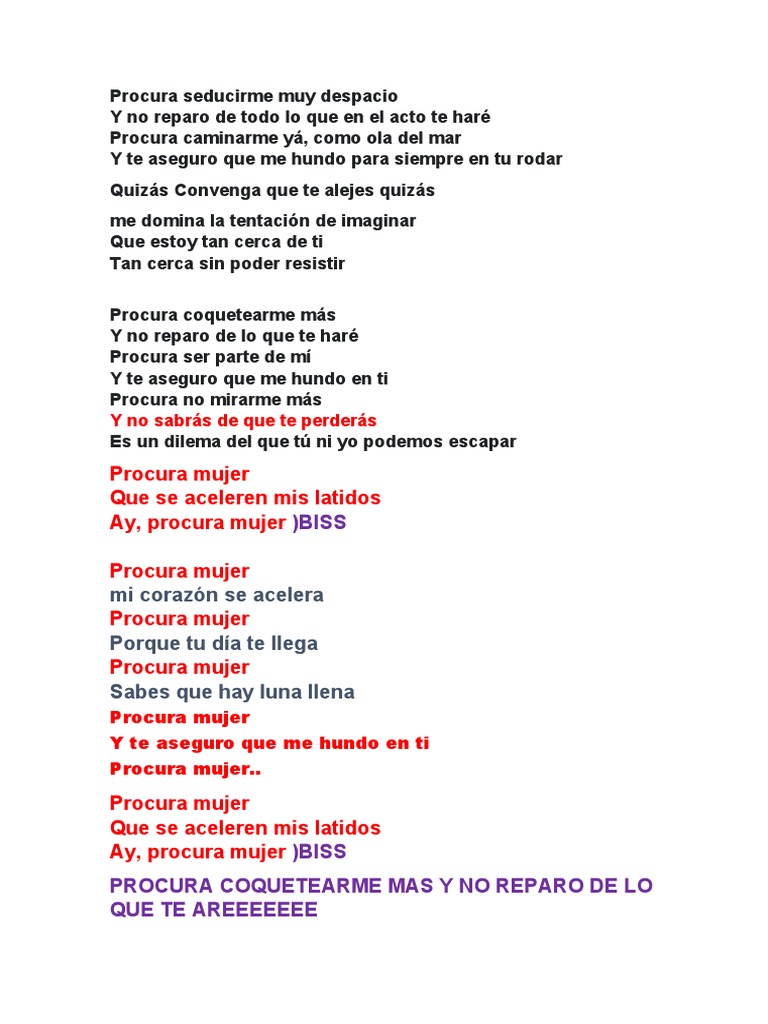 Procura seducirme muy despacio
Y no reparo de todo lo que en el acto te haré
Procura caminarme yá, como ola del mar
Y te aseguro que me hundo para siempre en tu rodar

Quizás Convenga que te alejes quizás

me domina la tentación de imaginar
Que estoy tan cerca de ti
Tan cerca sin poder resistir

Procura coquetearme más
Y no reparo de lo que te haré
Procura ser parte de mí
Y te aseguro que me hundo en ti
Procura no mirarme más
Y no sabrás de que te perderás
Es un dilema del que tú ni yo podemos escapar

Procura mujer
Que se aceleren mis latidos
Ay, procura mujer )BISS

Procura mujer
mi corazón se acelera
Procura mujer
Porque tu día te llega
Procura mujer
Sabes que hay luna llena
Procura mujer
Y te aseguro que me hundo en ti
Procura mujer..

Procura mujer
Que se aceleren mis latidos
Ay, procura mujer )BISS

PROCURA COQUETEARME MAS Y NO REPARO DE LO QUE TE AREEEEEEE